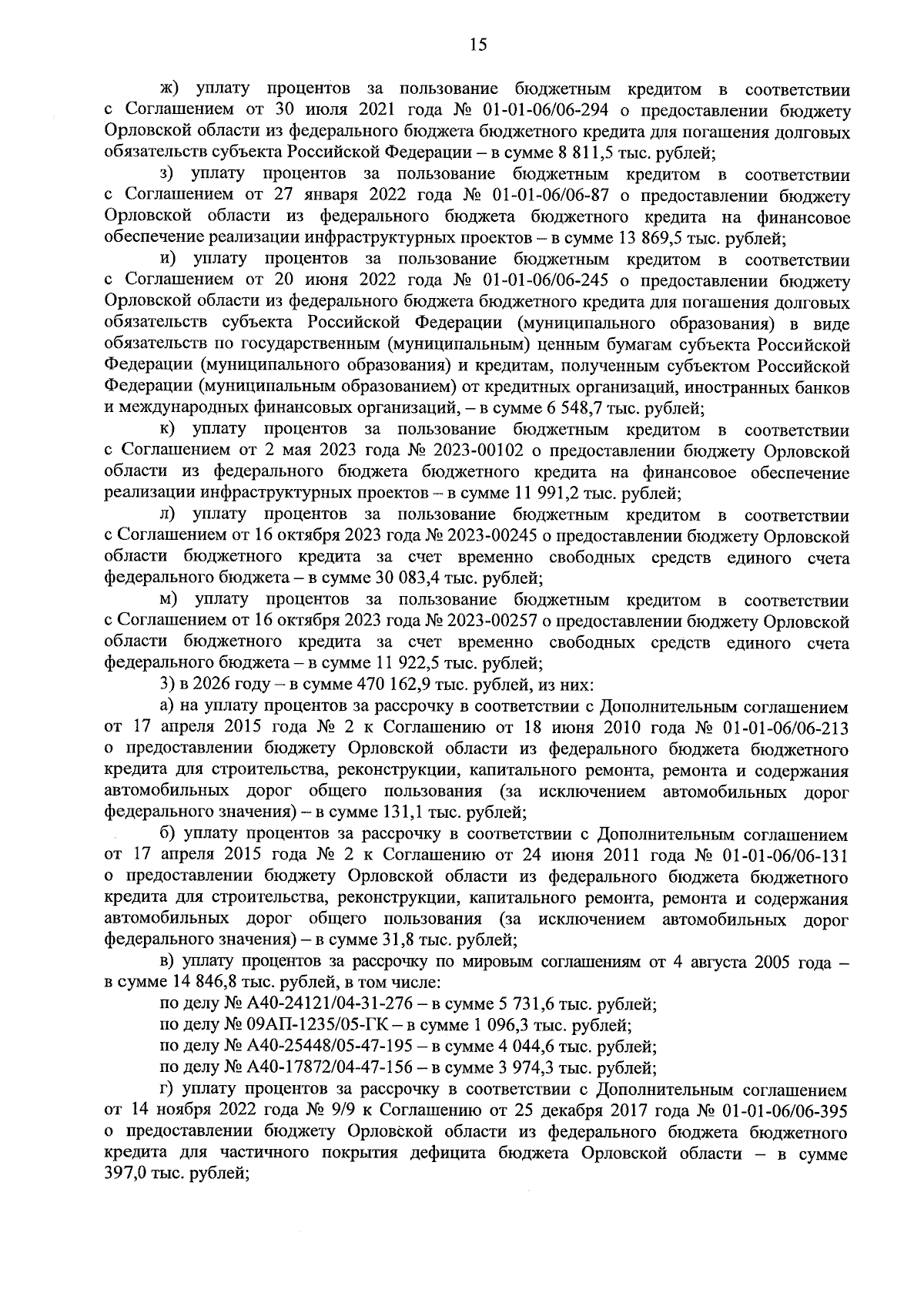 15

ж) уплату процентов за пользование бюджетным кредитом в соответствии с Соглашением от 30 июля 2021 года № 01-01-06/06-294 о предоставлении бюджету Орловской области из федерального бюджета бюджетного кредита для погашения долговых обязательств субъекта Российской Федерации – в сумме 8 811,5 тыс. рублей;

з) уплату процентов за пользование бюджетным кредитом в соответствии с Соглашением от 27 января 2022 года № 01-01-06/06-87 о предоставлении бюджету Орловской области из федерального бюджета бюджетного кредита на финансовое обеспечение реализации инфраструктурных проектов – в сумме 13 869,5 тыс. рублей;

и) уплату процентов за пользование бюджетным кредитом в соответствии с Соглашением от 20 июня 2022 года № 01-01-06/06-245 о предоставлении бюджету Орловской области из федерального бюджета бюджетного кредита для погашения долговых обязательств субъекта Российской Федерации (муниципального образования) в виде обязательств по государственным (муниципальным) ценным бумагам субъекта Российской Федерации (муниципального образования) и кредитам, полученным субъектом Российской Федерации (муниципальным образованием) от кредитных организаций, иностранных банков и международных финансовых организаций, – в сумме 6 548,7 тыс. рублей;

к) уплату процентов за пользование бюджетным кредитом в соответствии с Соглашением от 2 мая 2023 года № 2023-00102 о предоставлении бюджету Орловской области из федерального бюджета бюджетного кредита на финансовое обеспечение реализации инфраструктурных проектов – в сумме 11 991,2 тыс. рублей;

л) уплату процентов за пользование бюджетным кредитом в соответствии с Соглашением от 16 октября 2023 года № 2023-00245 о предоставлении бюджету Орловской области бюджетного кредита за счет временно свободных средств единого счета федерального бюджета – в сумме 30 083,4 тыс. рублей;

м) уплату процентов за пользование бюджетным кредитом в соответствии с Соглашением от 16 октября 2023 года № 2023-00257 о предоставлении бюджету Орловской области бюджетного кредита за счет временно свободных средств единого счета федерального бюджета – в сумме 11 922,5 тыс. рублей;

3) в 2026 году – в сумме 470 162,9 тыс. рублей, из них:

а) на уплату процентов за рассрочку в соответствии с Дополнительным соглашением от 17 апреля 2015 года № 2 к Соглашению от 18 июня 2010 года № 01-01-06/06-213 о предоставлении бюджету Орловской области из федерального бюджета бюджетного кредита для строительства, реконструкции, капитального ремонта, ремонта и содержания автомобильных дорог общего пользования (за исключением автомобильных дорог федерального значения) – в сумме 131,1 тыс. рублей;

б) уплату процентов за рассрочку в соответствии с Дополнительным соглашением от 17 апреля 2015 года № 2 к Соглашению от 24 июня 2011 года № 01-01-06/06-131 о предоставлении бюджету Орловской области из федерального бюджета бюджетного кредита для строительства, реконструкции, капитального ремонта, ремонта и содержания автомобильных дорог общего пользования (за исключением автомобильных дорог федерального значения) – в сумме 31,8 тыс. рублей;

в) уплату процентов за рассрочку по мировым соглашениям от 4 августа 2005 года – в сумме 14 846,8 тыс. рублей, в том числе:

по делу № А40-24121/04-31-276 – в сумме 5 731,6 тыс. рублей;

по делу № 09АП-1235/05-ГК – в сумме 1 096,3 тыс. рублей;

по делу № А40-25448/05-47-195 – в сумме 4 044,6 тыс. рублей;

по делу № А40-17872/04-47-156 – в сумме 3 974,3 тыс. рублей;

г) уплату процентов за рассрочку в соответствии с Дополнительным соглашением от 14 ноября 2022 года № 9/9 к Соглашению от 25 декабря 2017 года № 01-01-06/06-395 о предоставлении бюджету Орловской области из федерального бюджета бюджетного кредита для частичного покрытия дефицита бюджета Орловской области – в сумме 397,0 тыс. рублей;